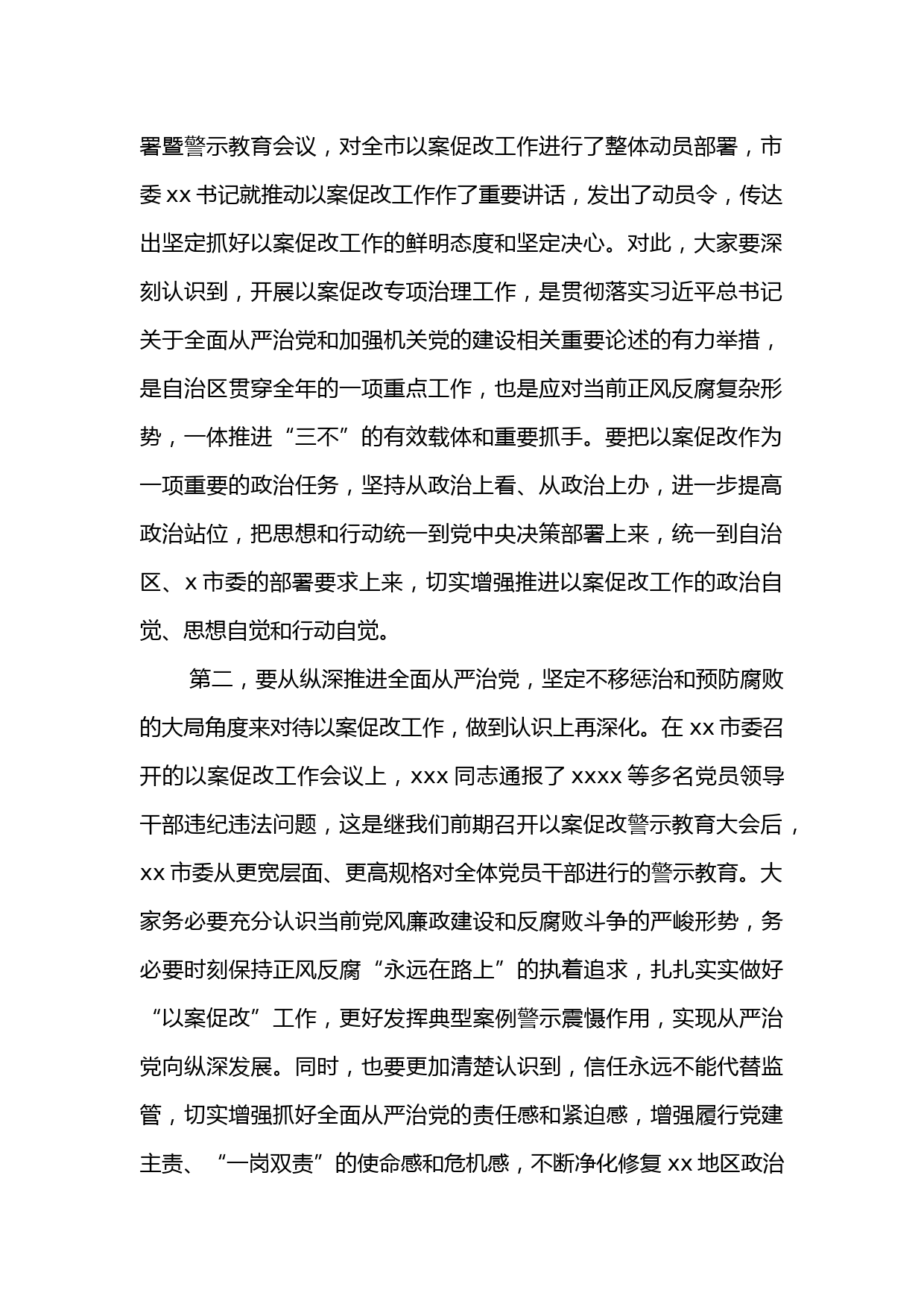 署暨警示教育会议，对全市以案促改工作进行了整体动员部署，市委 xx 书记就推动以案促改工作作了重要讲话，发出了动员令，传达出坚定抓好以案促改工作的鲜明态度和坚定决心。对此，大家要深刻认识到，开展以案促改专项治理工作，是贯彻落实习近平总书记关于全面从严治党和加强机关党的建设相关重要论述的有力举措，是自治区贯穿全年的一项重点工作，也是应对当前正风反腐复杂形势，一体推进“三不”的有效载体和重要抓手。要把以案促改作为一项重要的政治任务，坚持从政治上看、从政治上办，进一步提高政治站位，把思想和行动统一到党中央决策部署上来，统一到自治区、x 市委的部署要求上来，切实增强推进以案促改工作的政治自觉、思想自觉和行动自觉。

第二，要从纵深推进全面从严治党，坚定不移惩治和预防腐败的大局角度来对待以案促改工作，做到认识上再深化。在 xx 市委召开的以案促改工作会议上，xxx 同志通报了 xxxx 等多名党员领导干部违纪违法问题，这是继我们前期召开以案促改警示教育大会后，xx 市委从更宽层面、更高规格对全体党员干部进行的警示教育。大家务必要充分认识当前党风廉政建设和反腐败斗争的严峻形势，务必要时刻保持正风反腐“永远在路上”的执着追求，扎扎实实做好“以案促改”工作，更好发挥典型案例警示震慑作用，实现从严治党向纵深发展。同时，也要更加清楚认识到，信任永远不能代替监管，切实增强抓好全面从严治党的责任感和紧迫感，增强履行党建主责、“一岗双责”的使命感和危机感，不断净化修复 xx 地区政治